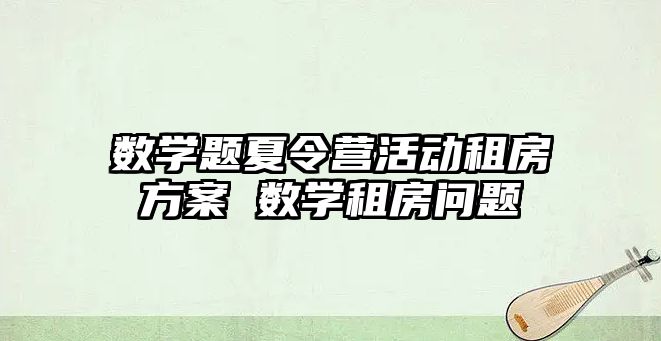 数学题夏令营活动租房方案 数学租房问题